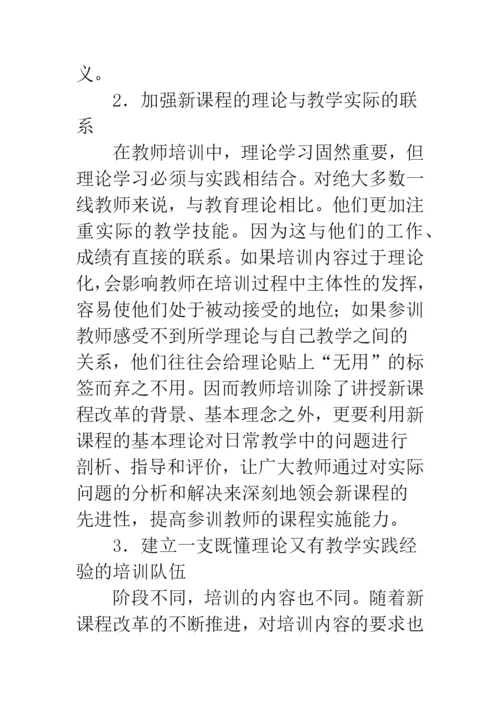 义。

2．加强新课程的理论与教学实际的联系

在教师培训中，理论学习固然重要，但理论学习必须与实践相结合。对绝大多数一线教师来说，与教育理论相比。他们更加注重实际的教学技能。因为这与他们的工作、成绩有直接的联系。如果培训内容过于理论化，会影响教师在培训过程中主体性的发挥，容易使他们处于被动接受的地位；如果参训教师感受不到所学理论与自己教学之间的关系，他们往往会给理论贴上“无用”的标签而弃之不用。因而教师培训除了讲授新课程改革的背景、基本理念之外，更要利用新课程的基本理论对日常教学中的问题进行剖析、指导和评价，让广大教师通过对实际问题的分析和解决来深刻地领会新课程的先进性，提高参训教师的课程实施能力。

3．建立一支既懂理论又有教学实践经验的培训队伍

阶段不同，培训的内容也不同。随着新课程改革的不断推进，对培训内容的要求也